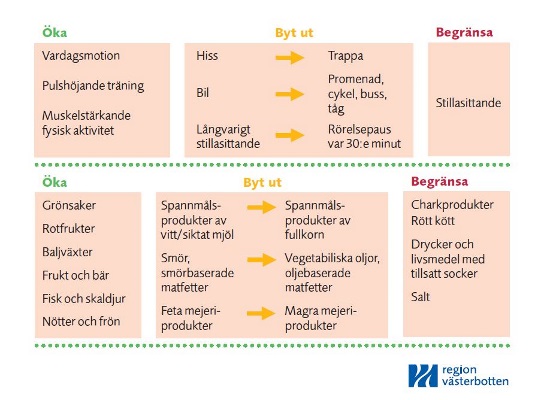 Öka

Vardagsmotion

Pulshöjande träning

Muskelstärkande fysisk aktivitet

Byt ut

Hiss → Trappa

Bil → Promenad, cykel, buss, tåg

Långvarigt stillasittande → Rörelsepaus var 30:e minut

Begränsa

Stillasittande

Öka

Grönsaker

Rotfrukter

Baljväxter

Frukt och bär

Fisk och skaldjur

Nötter och frön

Byt ut

Spannmålsprodukter av vitt/siktat mjöl → Spannmålsprodukter av fullkorn

Smör, smörbaserade matfetter → Vegetabiliska oljor, oljebaserade matfetter

Feta mejeriprodukter → Magra mejeriprodukter

Begränsa

Charkprodukter
Rött kött

Drycker och livsmedel med tillsatt socker

Salt

region västerbotten